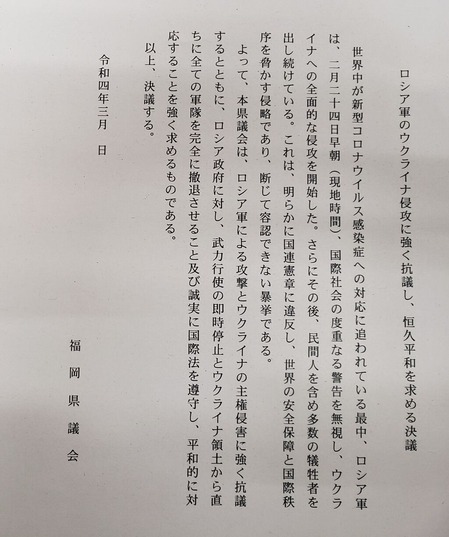 ロシア軍のウクライナ侵攻に強く抗議し、恒久平和を求める決議

世界中が新型コロナウイルス感染症への対応に追われている最中、ロシア軍は、二月二十四日早朝（現地時間）、国際社会の度重なる警告を無視し、ウクライナへの全面的な侵攻を開始した。さらにその後、民間人を含め多数の犠牲者を出し続けている。これは、明らかに国連憲章に違反し、世界の安全保障と国際秩序を脅かす侵略であり、断じて容認できない暴挙である。

よって、本県議会は、ロシア軍による攻撃とウクライナの主権侵害に強く抗議するとともに、ロシア政府に対し、武力行使の即時停止とウクライナ領土から直ちに全ての軍隊を完全に撤退させること及び誠実に国際法を遵守し、平和的に対応することを強く求めるものである。

以上、決議する。

令和四年三月　日

福岡県議会